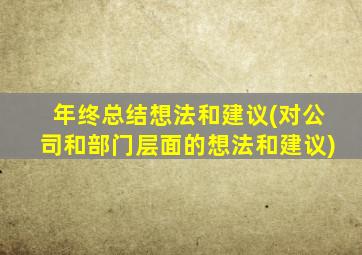 年终总结想法和建议(对公司和部门层面的想法和建议)